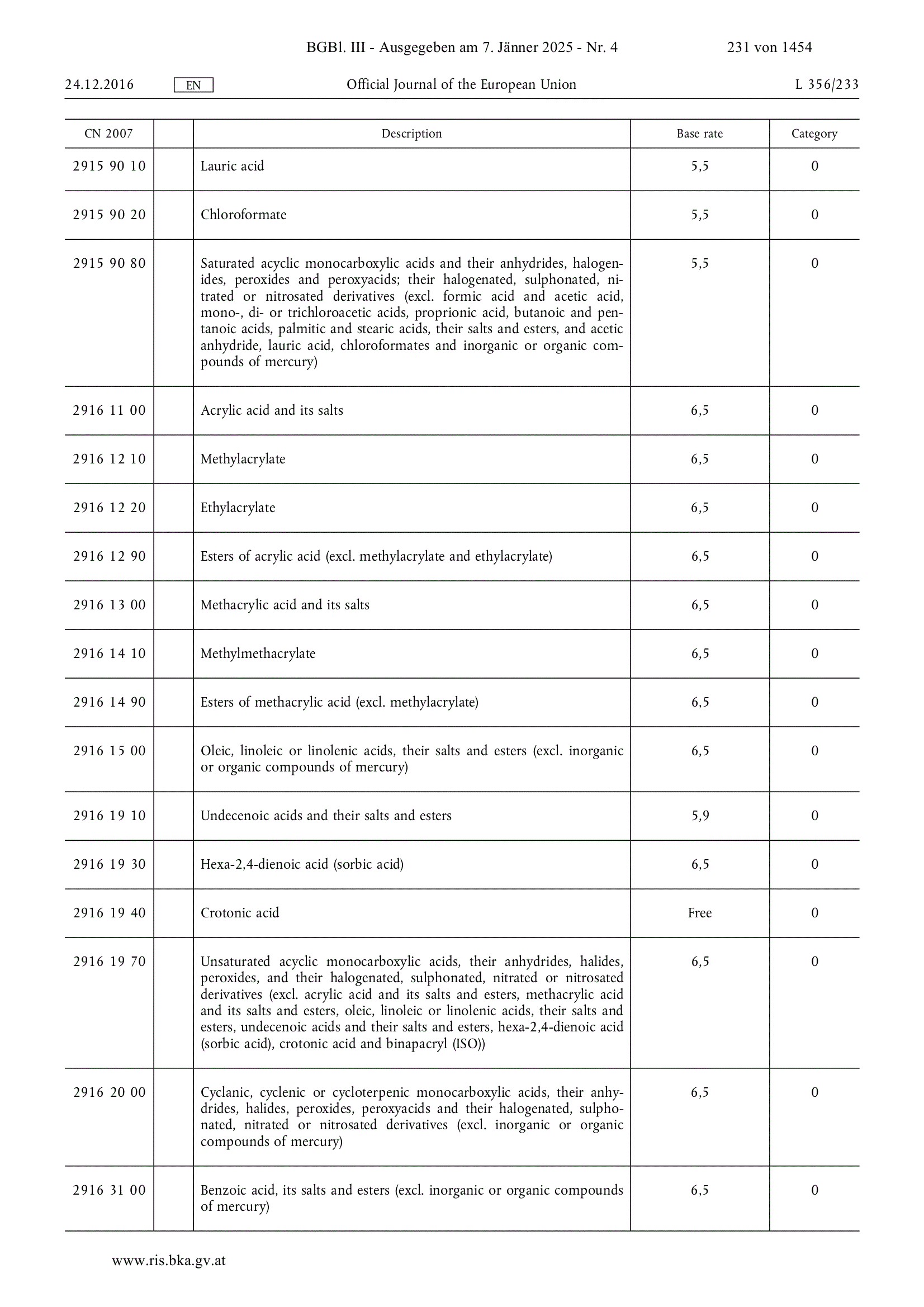 BGBl. III - Ausgegeben am 7. Jänner 2025 - Nr. 4 231 von 1454

24.12.2016 EN Official Journal of the European Union L 356/233

| CN 2007 | | Description | Base rate | Category |
|---|---|---|---|---|
| 2915 90 10 | | Lauric acid | 5,5 | 0 |
| 2915 90 20 | | Chloroformate | 5,5 | 0 |
| 2915 90 80 | | Saturated acyclic monocarboxylic acids and their anhydrides, halogenides, peroxides and peroxyacids; their halogenated, sulphonated, nitrated or nitrosated derivatives (excl. formic acid and acetic acid, mono-, di- or trichloroacetic acids, proprionic acid, butanoic and pentanoic acids, palmitic and stearic acids, their salts and esters, and acetic anhydride, lauric acid, chloroformates and inorganic or organic compounds of mercury) | 5,5 | 0 |
| 2916 11 00 | | Acrylic acid and its salts | 6,5 | 0 |
| 2916 12 10 | | Methylacrylate | 6,5 | 0 |
| 2916 12 20 | | Ethylacrylate | 6,5 | 0 |
| 2916 12 90 | | Esters of acrylic acid (excl. methylacrylate and ethylacrylate) | 6,5 | 0 |
| 2916 13 00 | | Methacrylic acid and its salts | 6,5 | 0 |
| 2916 14 10 | | Methylmethacrylate | 6,5 | 0 |
| 2916 14 90 | | Esters of methacrylic acid (excl. methylacrylate) | 6,5 | 0 |
| 2916 15 00 | | Oleic, linoleic or linolenic acids, their salts and esters (excl. inorganic or organic compounds of mercury) | 6,5 | 0 |
| 2916 19 10 | | Undecenoic acids and their salts and esters | 5,9 | 0 |
| 2916 19 30 | | Hexa-2,4-dienoic acid (sorbic acid) | 6,5 | 0 |
| 2916 19 40 | | Crotonic acid | Free | 0 |
| 2916 19 70 | | Unsaturated acyclic monocarboxylic acids, their anhydrides, halides, peroxides, and their halogenated, sulphonated, nitrated or nitrosated derivatives (excl. acrylic acid and its salts and esters, methacrylic acid and its salts and esters, oleic, linoleic or linolenic acids, their salts and esters, undecenoic acids and their salts and esters, hexa-2,4-dienoic acid (sorbic acid), crotonic acid and binapacryl (ISO)) | 6,5 | 0 |
| 2916 20 00 | | Cyclanic, cyclenic or cycloterpenic monocarboxylic acids, their anhydrides, halides, peroxides, peroxyacids and their halogenated, sulphonated, nitrated or nitrosated derivatives (excl. inorganic or organic compounds of mercury) | 6,5 | 0 |
| 2916 31 00 | | Benzoic acid, its salts and esters (excl. inorganic or organic compounds of mercury) | 6,5 | 0 |

www.ris.bka.gv.at